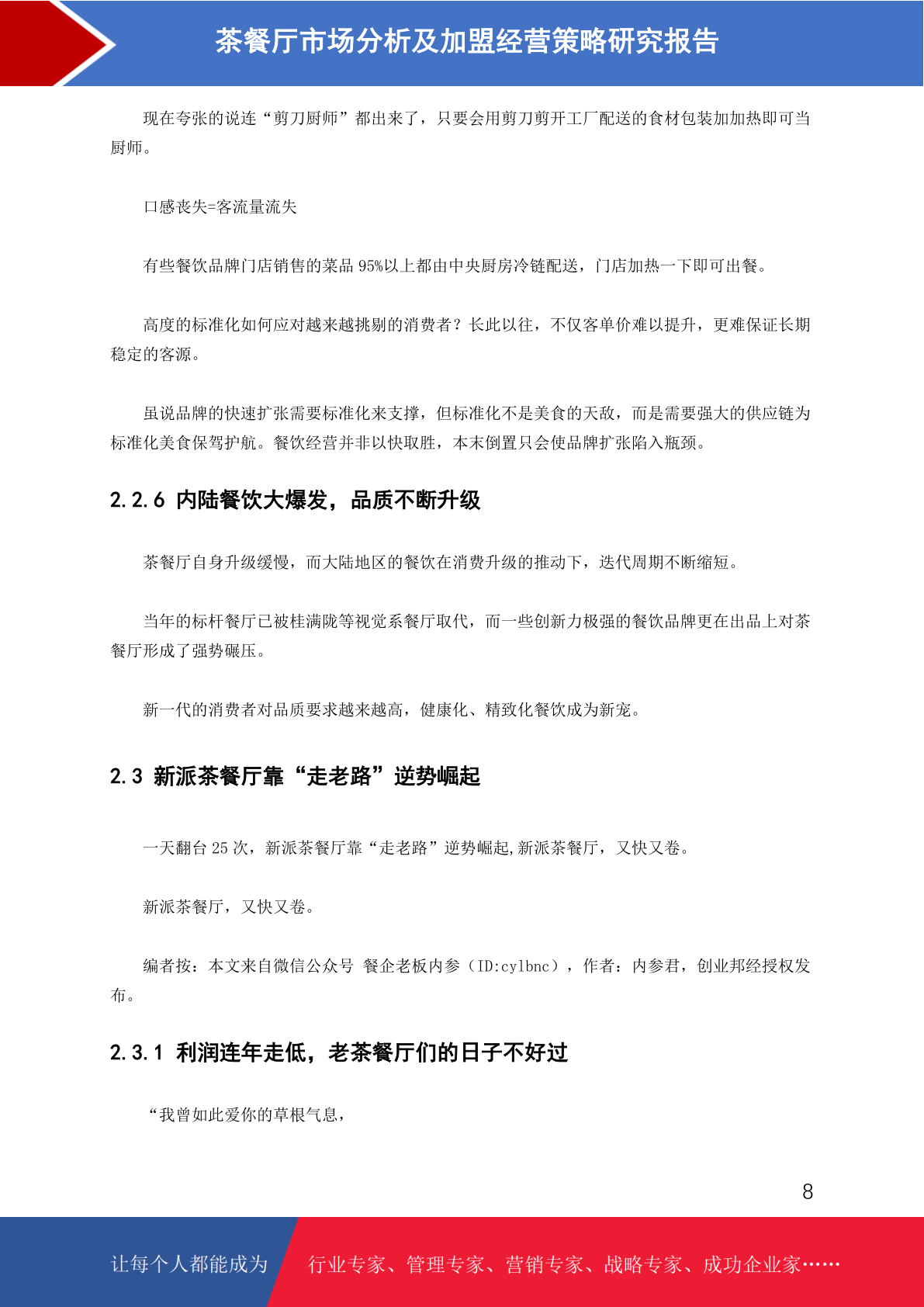 茶餐厅市场分析及加盟经营策略研究报告

现在夸张的说连“剪刀厨师”都出来了，只要会用剪刀剪开工厂配送的食材包装加加热即可当厨师。

口感丧失=客流量流失

有些餐饮品牌门店销售的菜品 95%以上都由中央厨房冷链配送，门店加热一下即可出餐。

高度的标准化如何应对越来越挑剔的消费者？长此以往，不仅客单价难以提升，更难保证长期稳定的客源。

虽说品牌的快速扩张需要标准化来支撑，但标准化不是美食的天敌，而是需要强大的供应链为标准化美食保驾护航。餐饮经营并非以快取胜，本末倒置只会使品牌扩张陷入瓶颈。

2.2.6 内陆餐饮大爆发，品质不断升级

茶餐厅自身升级缓慢，而大陆地区的餐饮在消费升级的推动下，迭代周期不断缩短。

当年的标杆餐厅已被桂满陇等视觉系餐厅取代，而一些创新力极强的餐饮品牌更在出品上对茶餐厅形成了强势碾压。

新一代的消费者对品质要求越来越高，健康化、精致化餐饮成为新宠。

2.3 新派茶餐厅靠“走老路”逆势崛起

一天翻台 25 次，新派茶餐厅靠“走老路”逆势崛起,新派茶餐厅，又快又卷。

新派茶餐厅，又快又卷。

编者按：本文来自微信公众号 餐企老板内参（ID:cylbnc），作者：内参君，创业邦经授权发布。

2.3.1 利润连年走低，老茶餐厅们的日子不好过

“我曾如此爱你的草根气息，

8

让每个人都能成为 行业专家、管理专家、营销专家、战略专家、成功企业家……